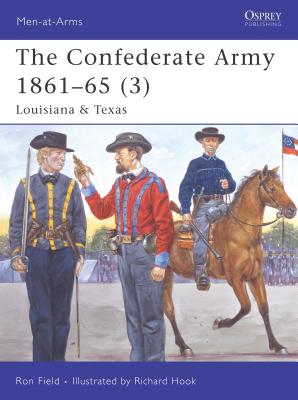 Men-at-Arms

OSPREY
PUBLISHING

The Confederate Army 1861–65 (3)

Louisiana & Texas

Ron Field • Illustrated by Richard Hook